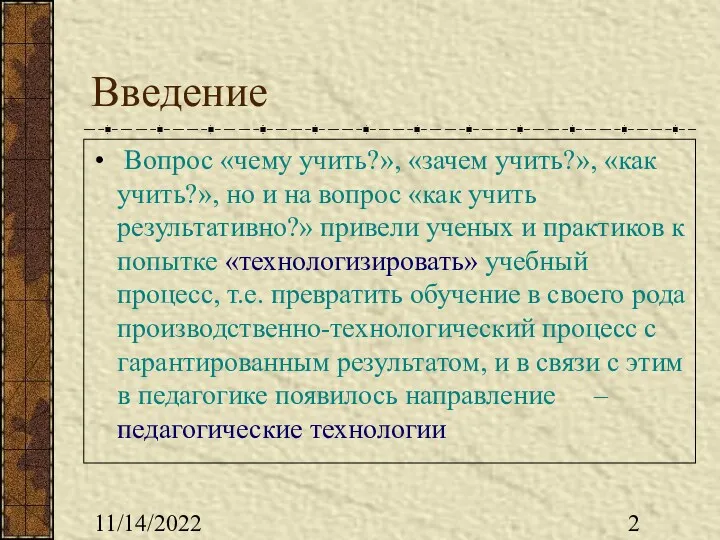 Введение

• Вопрос «чему учить?», «зачем учить?», «как учить?», но и на вопрос «как учить результативно?» привели ученых и практиков к попытке «технологизировать» учебный процесс, т.е. превратить обучение в своего рода производственно-технологический процесс с гарантированным результатом, и в связи с этим в педагогике появилось направление – педагогические технологии

11/14/2022

2